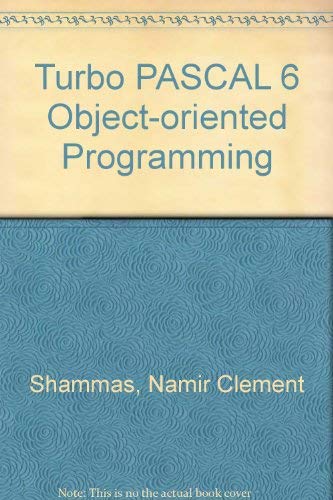 Turbo PASCAL 6 Object-oriented Programming

Shammas, Namir Clement

Note: This is no the actual book cover